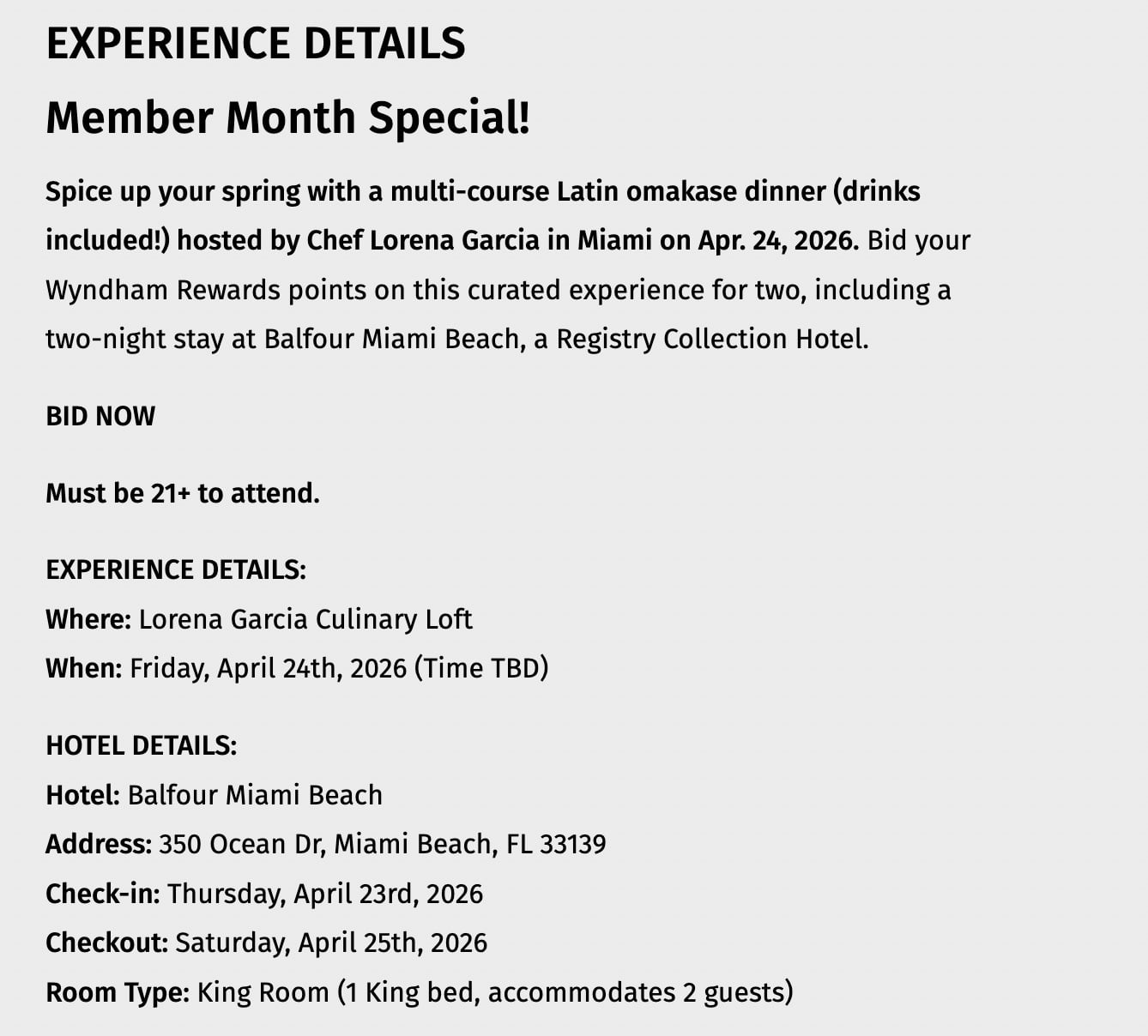 EXPERIENCE DETAILS

Member Month Special!

Spice up your spring with a multi-course Latin omakase dinner (drinks included!) hosted by Chef Lorena Garcia in Miami on Apr. 24, 2026. Bid your Wyndham Rewards points on this curated experience for two, including a two-night stay at Balfour Miami Beach, a Registry Collection Hotel.

BID NOW

Must be 21+ to attend.

EXPERIENCE DETAILS:
Where: Lorena Garcia Culinary Loft
When: Friday, April 24th, 2026 (Time TBD)

HOTEL DETAILS:
Hotel: Balfour Miami Beach
Address: 350 Ocean Dr, Miami Beach, FL 33139
Check-in: Thursday, April 23rd, 2026
Checkout: Saturday, April 25th, 2026
Room Type: King Room (1 King bed, accommodates 2 guests)